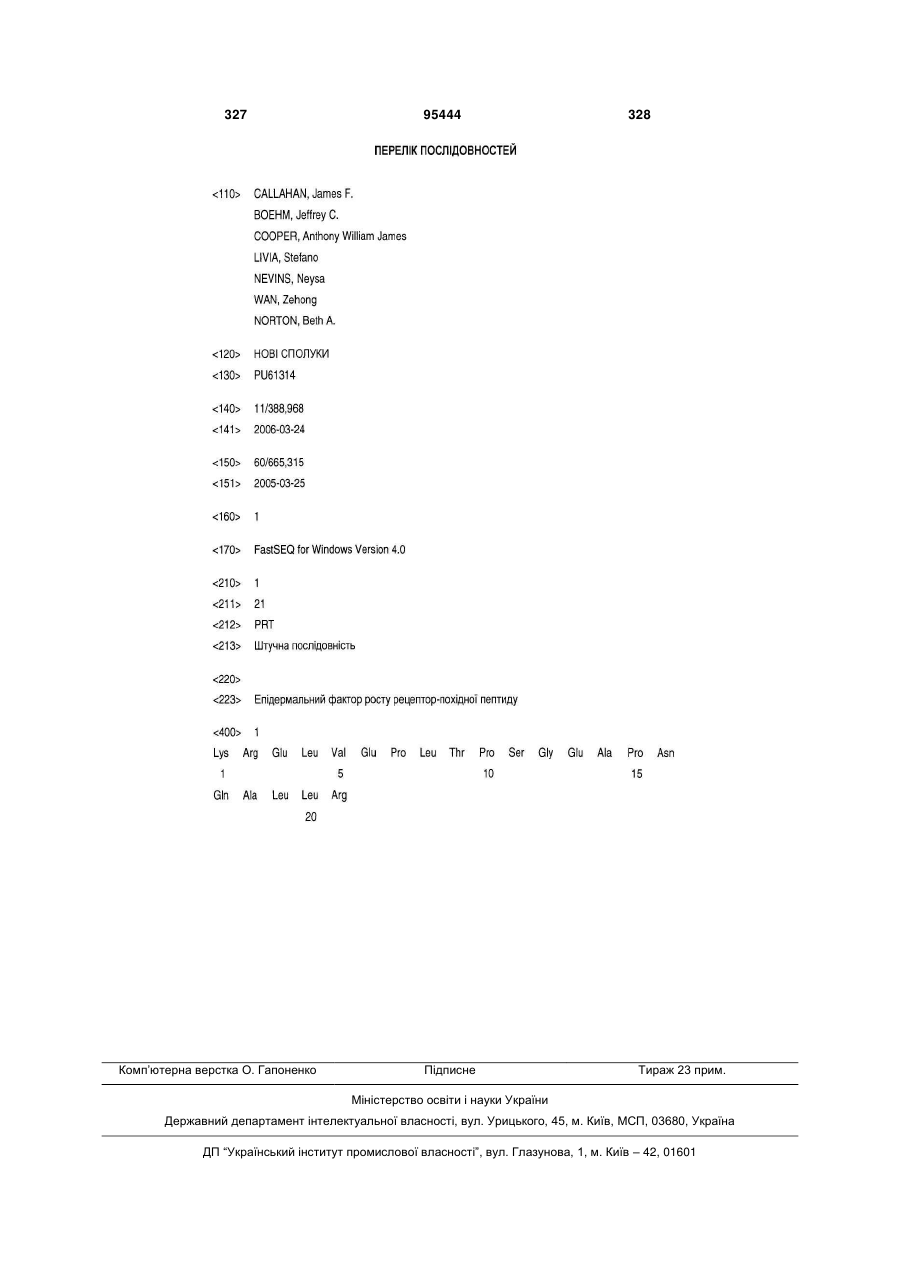 327 95444 328

ПЕРЕЛІК ПОСЛІДОВНОСТЕЙ

<110> CALLAHAN, James F.
BOEHM, Jeffrey C.
COOPER, Anthony William James
LIVIA, Stefano
NEVINS, Neysa
WAN, Zehong
NORTON, Beth A.

<120> НОВІ СПОЛУКИ
<130> PU61314

<140> 11/388,968
<141> 2006-03-24

<150> 60/665,315
<151> 2005-03-25

<160> 1

<170> FastSEQ for Windows Version 4.0

<210> 1
<211> 21
<212> PRT
<213> Штучна послідовність

<220>
<223> Епідермальний фактор росту рецептор-похідної пептиду

<400> 1
Lys Arg Glu Leu Val Glu Pro Leu Thr Pro Ser Gly Glu Ala Pro Asn
1 5 10 15
Gln Ala Leu Leu Arg
20

Комп'ютерна верстка О. Гапоненко Підписне Тираж 23 прим.

Міністерство освіти і науки України
Державний департамент інтелектуальної власності, вул. Урицького, 45, м. Київ, МСП, 03680, Україна

ДП "Український інститут промислової власності", вул. Глазунова, 1, м. Київ – 42, 01601